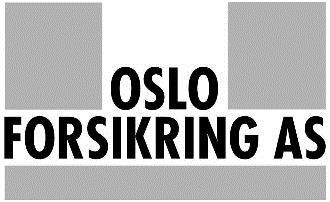 OSLO
FORSIKRING AS